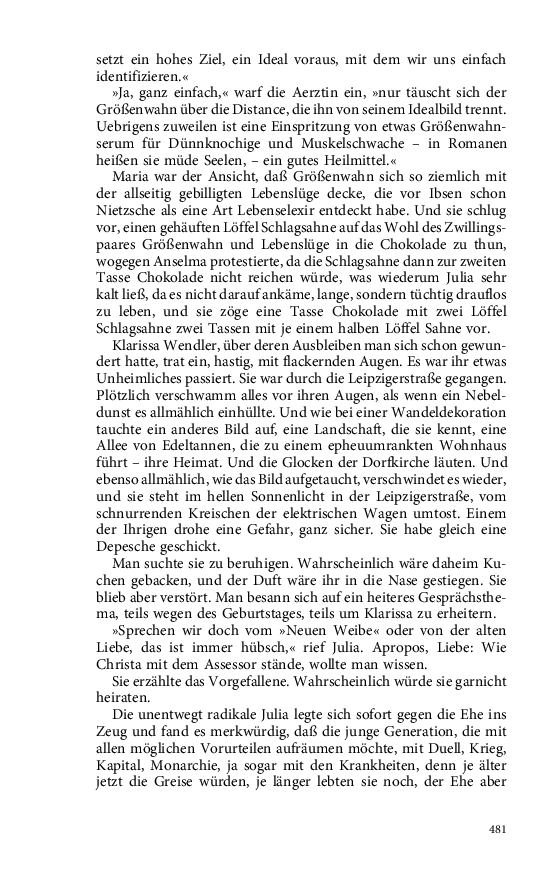 setzt ein hohes Ziel, ein Ideal voraus, mit dem wir uns einfach identifizieren.«

»Ja, ganz einfach,« warf die Aerztin ein, »nur täuscht sich der Größenwahn über die Distance, die ihn von seinem Idealbild trennt. Uebrigens zuweilen ist eine Einspritzung von etwas Größenwahnserum für Dünnknochige und Muskelschwache – in Romanen heißen sie müde Seelen, – ein gutes Heilmittel.«

Maria war der Ansicht, daß Größenwahn sich so ziemlich mit der allseitig gebilligten Lebenslüge decke, die vor Ibsen schon Nietzsche als eine Art Lebenselexir entdeckt habe. Und sie schlug vor, einen gehäuften Löffel Schlagsahne auf das Wohl des Zwillingspaares Größenwahn und Lebenslüge in die Chokolade zu thun, wogegen Anselma protestierte, da die Schlagsahne dann zur zweiten Tasse Chokolade nicht reichen würde, was wiederum Julia sehr kalt ließ, da es nicht darauf ankäme, lange, sondern tüchtig drauflos zu leben, und sie zöge eine Tasse Chokolade mit zwei Löffel Schlagsahne zwei Tassen mit je einem halben Löffel Sahne vor.

Klarissa Wendler, über deren Ausbleiben man sich schon gewundert hatte, trat ein, hastig, mit flackernden Augen. Es war ihr etwas Unheimliches passiert. Sie war durch die Leipzigerstraße gegangen. Plötzlich verschwamm alles vor ihren Augen, als wenn ein Nebeldunst es allmählich einhüllte. Und wie bei einer Wandeldekoration tauchte ein anderes Bild auf, eine Landschaft, die sie kennt, eine Allee von Edeltannen, die zu einem epheuumrankten Wohnhaus führt – ihre Heimat. Und die Glocken der Dorfkirche läuten. Und ebenso allmählich, wie das Bild aufgetaucht, verschwindet es wieder, und sie steht im hellen Sonnenlicht in der Leipzigerstraße, vom schnurrenden Kreischen der elektrischen Wagen umtost. Einem der Ihrigen drohe eine Gefahr, ganz sicher. Sie habe gleich eine Depesche geschickt.

Man suchte sie zu beruhigen. Wahrscheinlich wäre daheim Kuchen gebacken, und der Duft wäre ihr in die Nase gestiegen. Sie blieb aber verstört. Man besann sich auf ein heiteres Gesprächsthema, teils wegen des Geburtstages, teils um Klarissa zu erheitern.

»Sprechen wir doch vom »Neuen Weibe« oder von der alten Liebe, das ist immer hübsch,« rief Julia. Apropos, Liebe: Wie Christa mit dem Assessor stände, wollte man wissen.

Sie erzählte das Vorgefallene. Wahrscheinlich würde sie garnicht heiraten.

Die unentwegt radikale Julia legte sich sofort gegen die Ehe ins Zeug und fand es merkwürdig, daß die junge Generation, die mit allen möglichen Vorurteilen aufräumen möchte, mit Duell, Krieg, Kapital, Monarchie, ja sogar mit den Krankheiten, denn je älter jetzt die Greise würden, je länger lebten sie noch, der Ehe aber

481